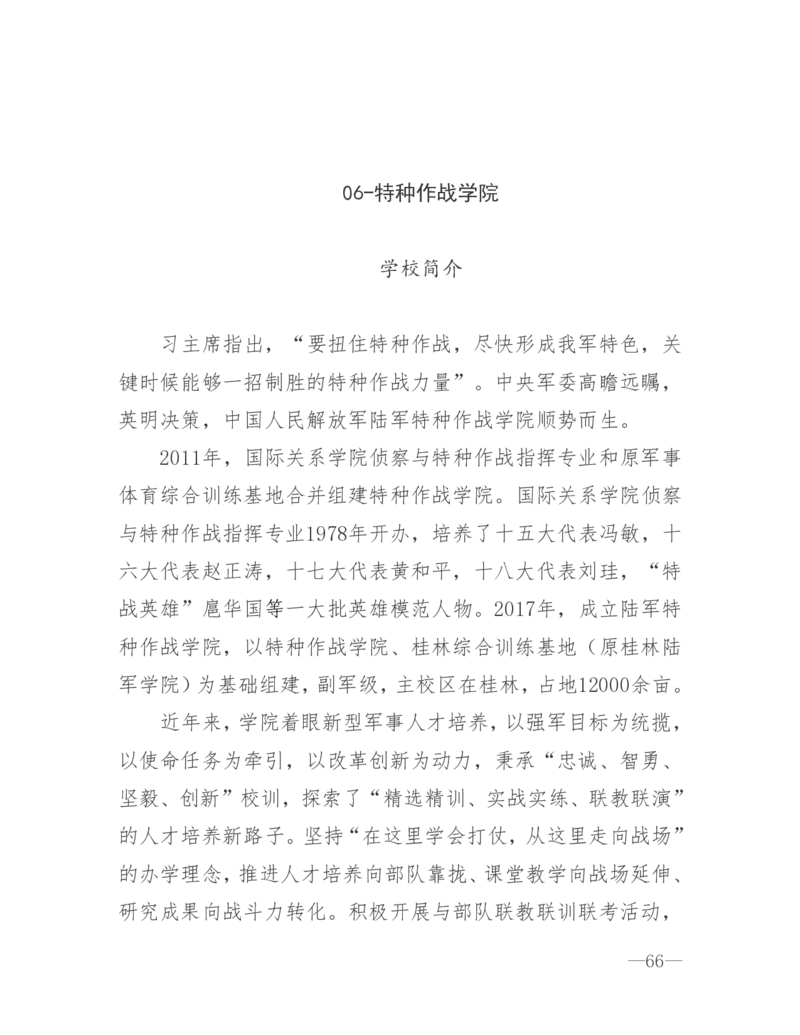 06-特种作战学院

学校简介

习主席指出，“要扭住特种作战，尽快形成我军特色，关键时候能够一招制胜的特种作战力量”。中央军委高瞻远瞩，英明决策，中国人民解放军陆军特种作战学院顺势而生。

2011年，国际关系学院侦察与特种作战指挥专业和原军事体育综合训练基地合并组建特种作战学院。国际关系学院侦察与特种作战指挥专业1978年开办，培养了十五大代表冯敏，十六大代表赵正涛，十七大代表黄和平，十八大代表刘珪，“特战英雄”扈华国等一大批英雄模范人物。2017年，成立陆军特种作战学院，以特种作战学院、桂林综合训练基地（原桂林陆军学院）为基础组建，副军级，主校区在桂林，占地12000余亩。

近年来，学院着眼新型军事人才培养，以强军目标为统揽，以使命任务为牵引，以改革创新为动力，秉承“忠诚、智勇、坚毅、创新”校训，探索了“精选精训、实战实练、联教联演”的人才培养新路子。坚持“在这里学会打仗，从这里走向战场”的办学理念，推进人才培养向部队靠拢、课堂教学向战场延伸、研究成果向战斗力转化。积极开展与部队联教联训联考活动，

—66—